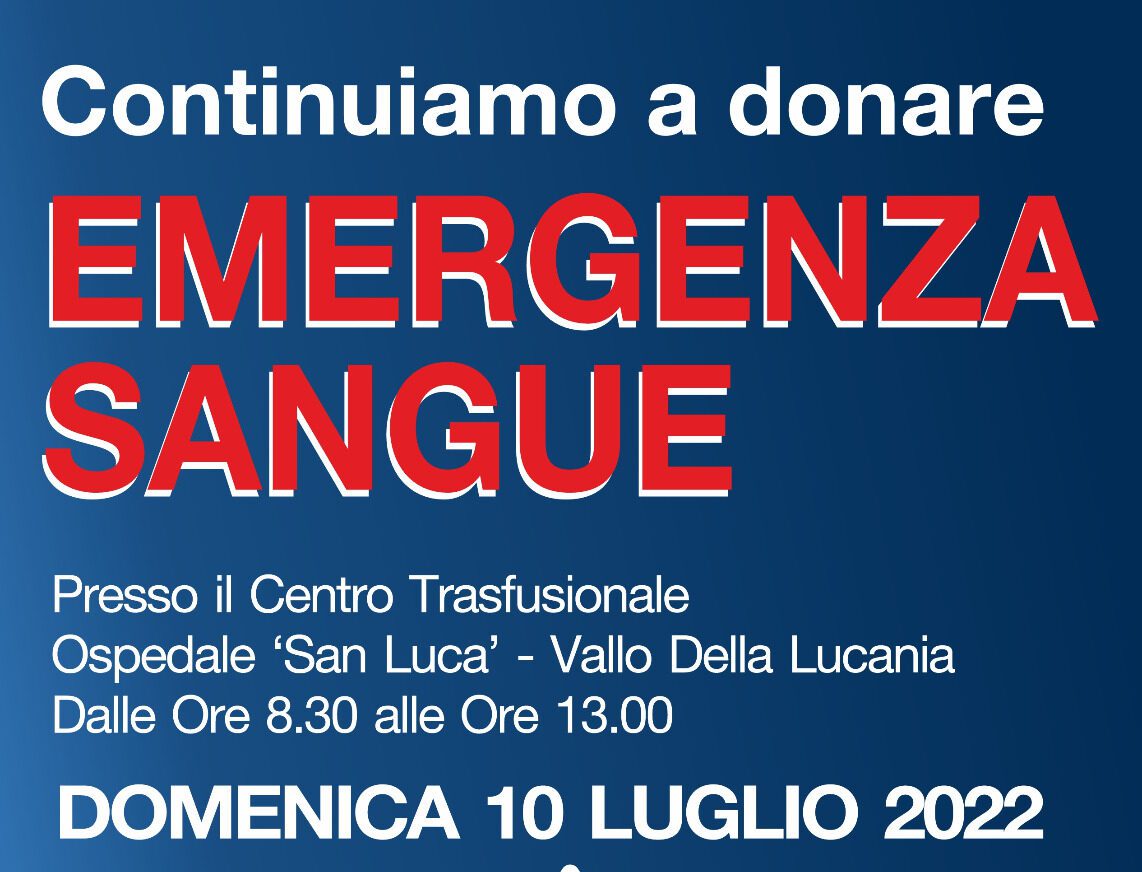 Continuiamo a donare

EMERGENZA SANGUE

Presso il Centro Trasfusionale
Ospedale ‘San Luca’ - Vallo Della Lucania
Dalle Ore 8.30 alle Ore 13.00

DOMENICA 10 LUGLIO 2022